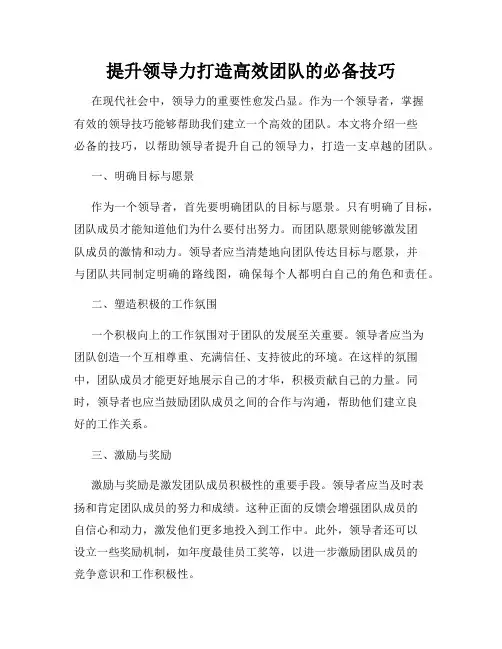 提升领导力打造高效团队的必备技巧

在现代社会中，领导力的重要性愈发凸显。作为一个领导者，掌握有效的领导技巧能够帮助我们建立一个高效的团队。本文将介绍一些必备的技巧，以帮助领导者提升自己的领导力，打造一支卓越的团队。

一、明确目标与愿景

作为一个领导者，首先要明确团队的目标与愿景。只有明确了目标，团队成员才能知道他们为什么要付出努力。而团队愿景则能够激发团队成员的激情和动力。领导者应当清楚地向团队传达目标与愿景，并与团队共同制定明确的路线图，确保每个人都明白自己的角色和责任。

二、塑造积极的工作氛围

一个积极向上的工作氛围对于团队的发展至关重要。领导者应当为团队创造一个互相尊重、充满信任、支持彼此的环境。在这样的氛围中，团队成员才能更好地展示自己的才华，积极贡献自己的力量。同时，领导者也应当鼓励团队成员之间的合作与沟通，帮助他们建立良好的工作关系。

三、激励与奖励

激励与奖励是激发团队成员积极性的重要手段。领导者应当及时表扬和肯定团队成员的努力和成绩。这种正面的反馈会增强团队成员的自信心和动力，激发他们更多地投入到工作中。此外，领导者还可以设立一些奖励机制，如年度最佳员工奖等，以进一步激励团队成员的竞争意识和工作积极性。